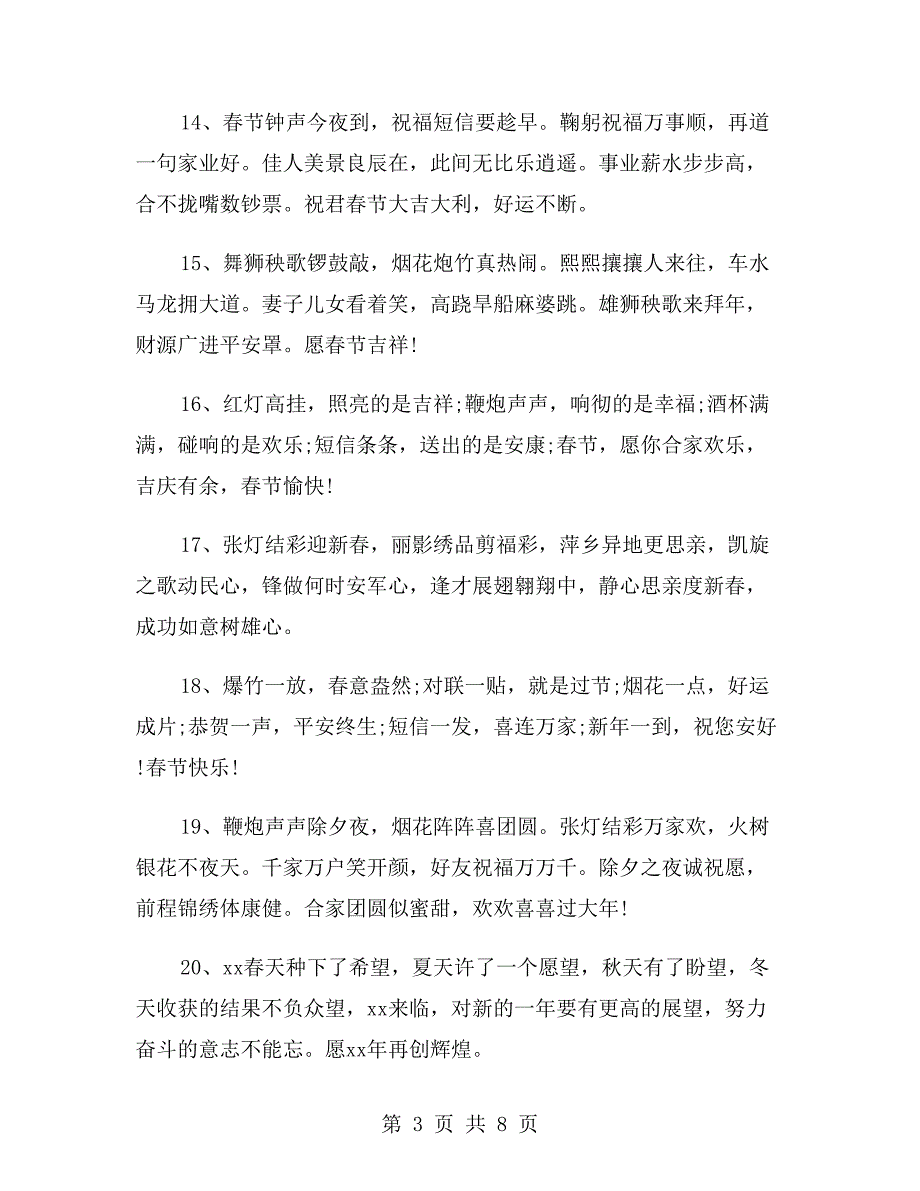 14、春节钟声今夜到，祝福短信要趁早。鞠躬祝福万事顺，再道一句家业好。佳人美景良辰在，此间无比乐逍遥。事业薪水步步高，合不拢嘴数钞票。祝君春节大吉大利，好运不断。

15、舞狮秧歌锣鼓敲，烟花炮竹真热闹。熙熙攘攘人来往，车水马龙拥大道。妻子儿女看着笑，高跷旱船麻婆跳。雄狮秧歌来拜年，财源广进平安罩。愿春节吉祥!

16、红灯高挂，照亮的是吉祥;鞭炮声声，响彻的是幸福;酒杯满满，碰响的是欢乐;短信条条，送出的是安康;春节，愿你合家欢乐，吉庆有余，春节愉快!

17、张灯结彩迎新春，丽影绣品剪福彩，萍乡异地更思亲，凯旋之歌动民心，锋做何时安军心，逢才展翅翱翔中，静心思亲度新春，成功如意树雄心。

18、爆竹一放，春意盎然;对联一贴，就是过节;烟花一点，好运成片;恭贺一声，平安终生;短信一发，喜连万家;新年一到，祝您安好!春节快乐!

19、鞭炮声声除夕夜，烟花阵阵喜团圆。张灯结彩万家欢，火树银花不夜天。千家万户笑开颜，好友祝福万万千。除夕之夜诚祝愿，前程锦绣体康健。合家团圆似蜜甜，欢欢喜喜过大年!

20、xx春天种下了希望，夏天许了一个愿望，秋天有了盼望，冬天收获的结果不负众望，xx来临，对新的一年要有更高的展望，努力奋斗的意志不能忘。愿xx年再创辉煌。

第 3 页 共 8 页